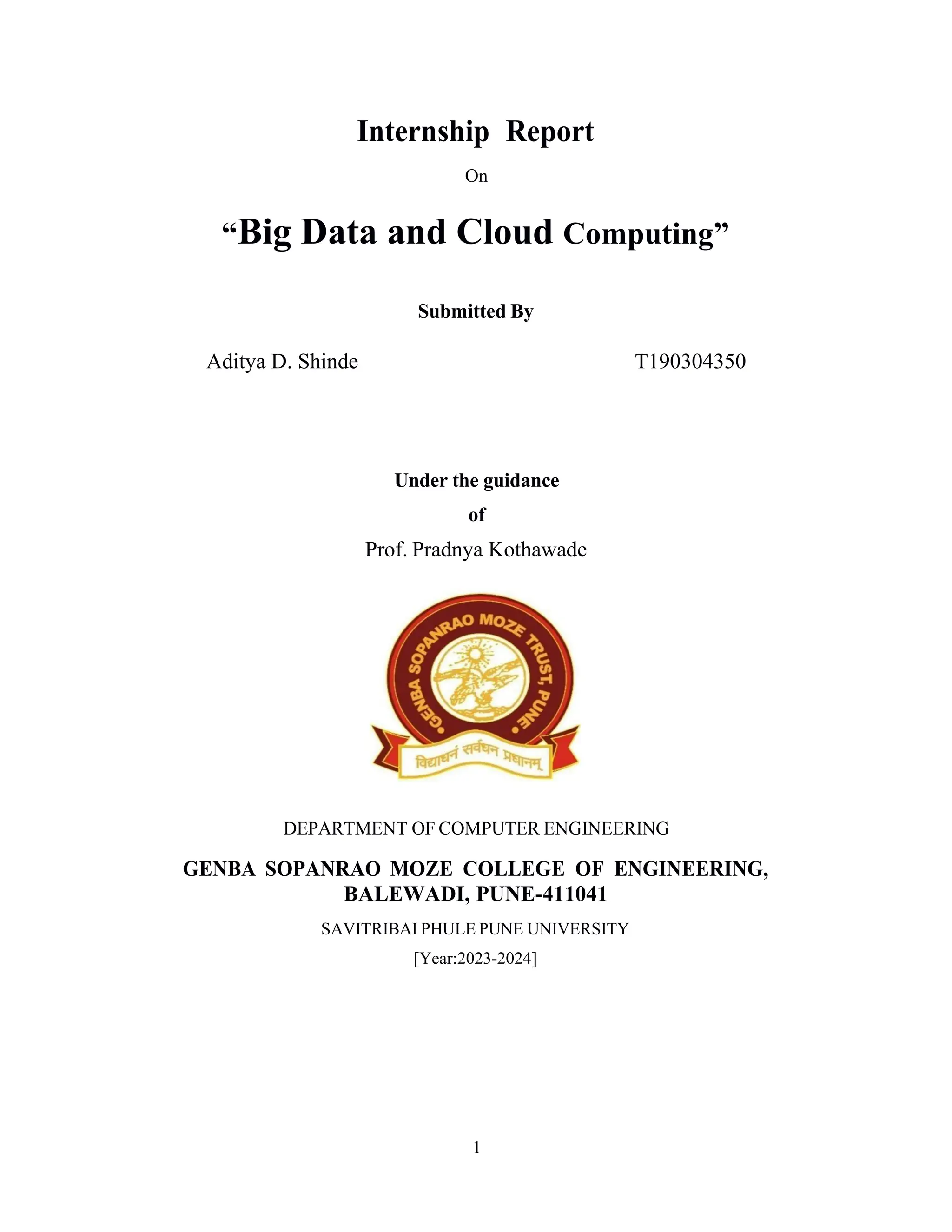 Internship Report

On

“Big Data and Cloud Computing”

Submitted By

Aditya D. Shinde T190304350

Under the guidance

of

Prof. Pradnya Kothawade

GENBA SOPANRAO MOZE TRUST, PUNE

विद्याधनं सर्वधन प्रधानम्

DEPARTMENT OF COMPUTER ENGINEERING

GENBA SOPANRAO MOZE COLLEGE OF ENGINEERING, BALEWADI, PUNE-411041

SAVITRIBAI PHULE PUNE UNIVERSITY

[Year:2023-2024]

1